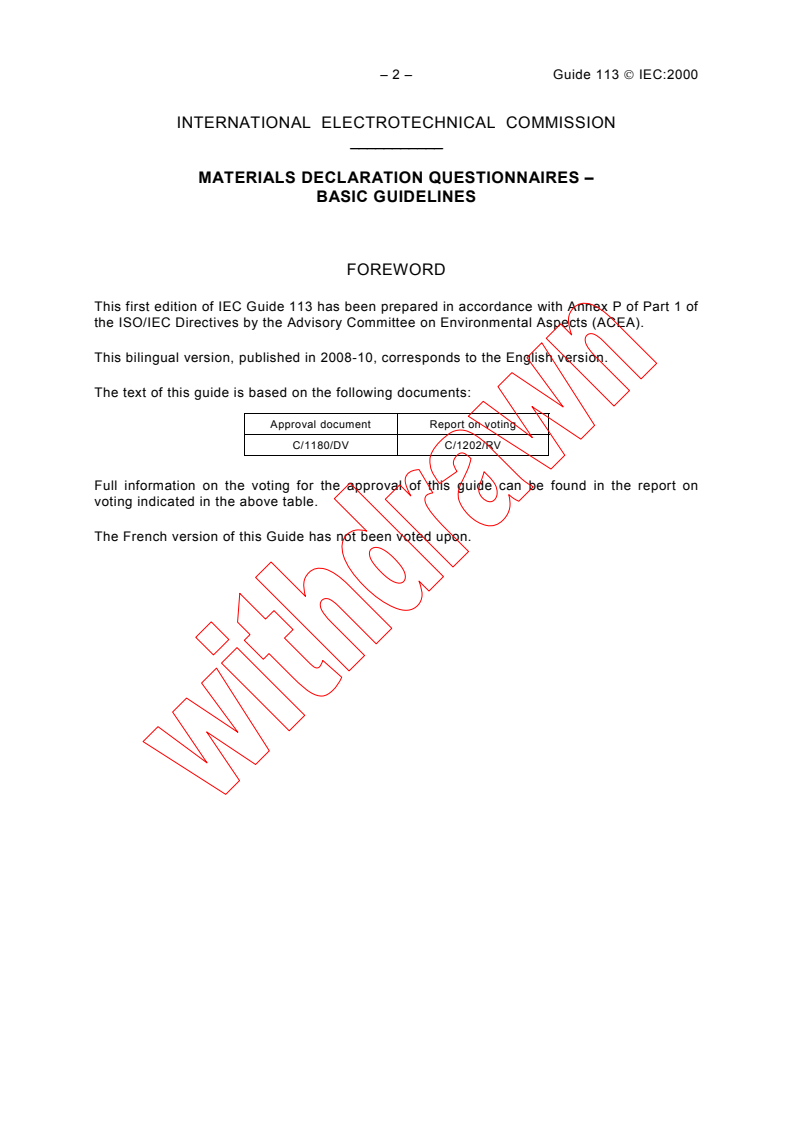 – 2 – Guide 113 © IEC:2000

INTERNATIONAL ELECTROTECHNICAL COMMISSION

MATERIALS DECLARATION QUESTIONNAIRES – BASIC GUIDELINES

FOREWORD

This first edition of IEC Guide 113 has been prepared in accordance with Annex P of Part 1 of the ISO/IEC Directives by the Advisory Committee on Environmental Aspects (ACEA).

This bilingual version, published in 2008-10, corresponds to the English version.

The text of this guide is based on the following documents:

| Approval document | Report on voting |
|---|---|
| C/1180/DV | C/1202/RV |

Full information on the voting for the approval of this guide can be found in the report on voting indicated in the above table.

The French version of this Guide has not been voted upon.

withdrawn